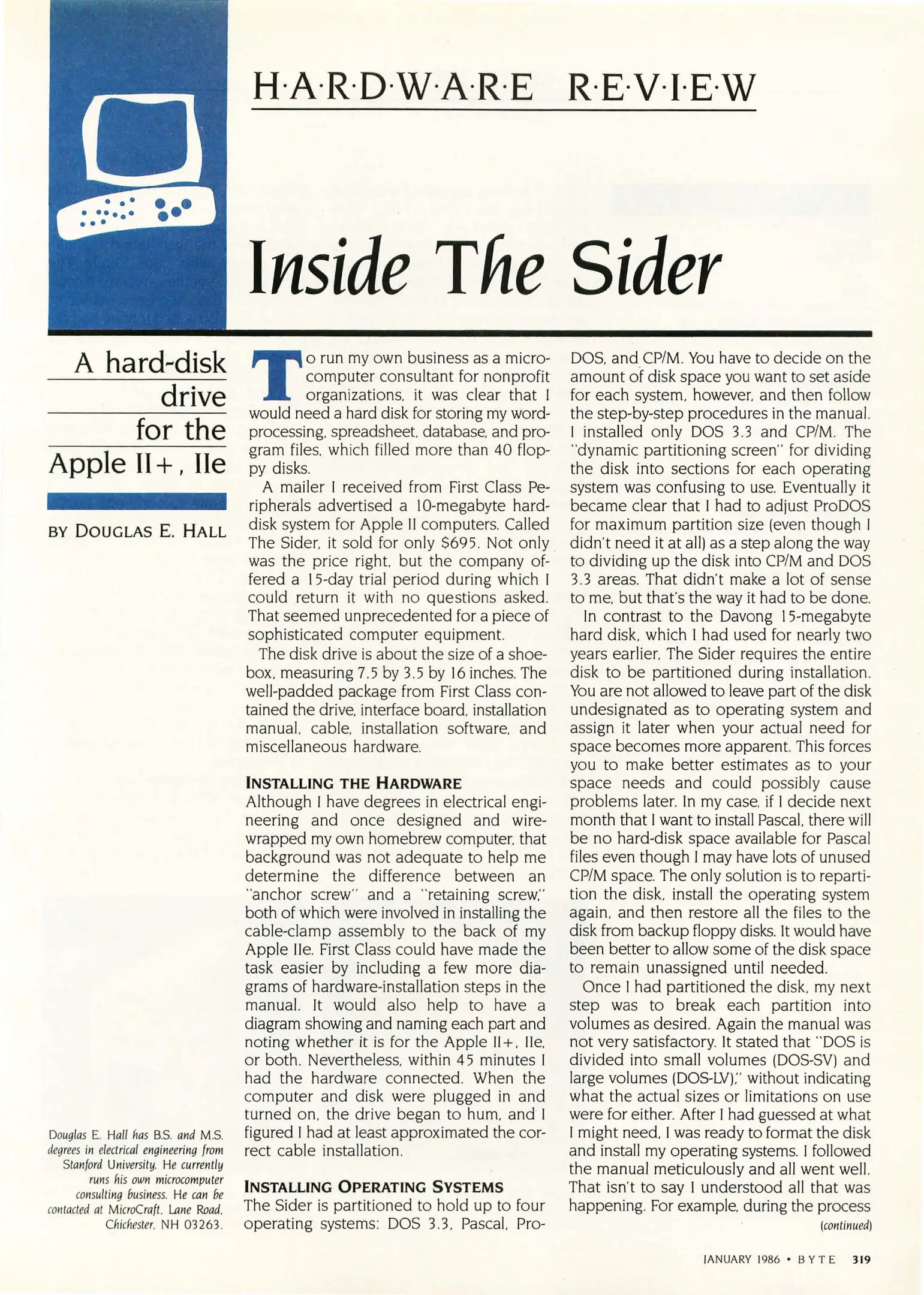 H·A·R·D·W·A·R·E R·E·V·I·E·W

Inside The Sider

A hard-disk drive for the Apple II+, IIe

BY DOUGLAS E. HALL

Douglas E. Hall has B.S. and M.S. degrees in electrical engineering from Stanford University. He currently runs his own microcomputer consulting business. He can be contacted at MicroCraft, Lane Road, Chichester, NH 03263.

To run my own business as a microcomputer consultant for nonprofit organizations, it was clear that I would need a hard disk for storing my word-processing, spreadsheet, database, and program files, which filled more than 40 floppy disks.

A mailer I received from First Class Peripherals advertised a 10-megabyte hard-disk system for Apple II computers. Called The Sider, it sold for only $695. Not only was the price right, but the company offered a 15-day trial period during which I could return it with no questions asked. That seemed unprecedented for a piece of sophisticated computer equipment.

The disk drive is about the size of a shoebox, measuring 7.5 by 3.5 by 16 inches. The well-padded package from First Class contained the drive, interface board, installation manual, cable, installation software, and miscellaneous hardware.

INSTALLING THE HARDWARE

Although I have degrees in electrical engineering and once designed and wire-wrapped my own homebrew computer, that background was not adequate to help me determine the difference between an "anchor screw" and a "retaining screw," both of which were involved in installing the cable-clamp assembly to the back of my Apple IIe. First Class could have made the task easier by including a few more diagrams of hardware-installation steps in the manual. It would also help to have a diagram showing and naming each part and noting whether it is for the Apple II+, IIe, or both. Nevertheless, within 45 minutes I had the hardware connected. When the computer and disk were plugged in and turned on, the drive began to hum, and I figured I had at least approximated the correct cable installation.

INSTALLING OPERATING SYSTEMS

The Sider is partitioned to hold up to four operating systems: DOS 3.3, Pascal, ProDOS, and CP/M. You have to decide on the amount of disk space you want to set aside for each system, however, and then follow the step-by-step procedures in the manual. I installed only DOS 3.3 and CP/M. The "dynamic partitioning screen" for dividing the disk into sections for each operating system was confusing to use. Eventually it became clear that I had to adjust ProDOS for maximum partition size (even though I didn't need it at all) as a step along the way to dividing up the disk into CP/M and DOS 3.3 areas. That didn't make a lot of sense to me, but that's the way it had to be done.

In contrast to the Davong 15-megabyte hard disk, which I had used for nearly two years earlier, The Sider requires the entire disk to be partitioned during installation. You are not allowed to leave part of the disk undesignated as to operating system and assign it later when your actual need for space becomes more apparent. This forces you to make better estimates as to your space needs and could possibly cause problems later. In my case, if I decide next month that I want to install Pascal, there will be no hard-disk space available for Pascal files even though I may have lots of unused CP/M space. The only solution is to repartition the disk, install the operating system again, and then restore all the files to the disk from backup floppy disks. It would have been better to allow some of the disk space to remain unassigned until needed.

Once I had partitioned the disk, my next step was to break each partition into volumes as desired. Again the manual was not very satisfactory. It stated that "DOS is divided into small volumes (DOS-SV) and large volumes (DOS-LV)," without indicating what the actual sizes or limitations on use were for either. After I had guessed at what I might need, I was ready to format the disk and install my operating systems. I followed the manual meticulously and all went well. That isn't to say I understood all that was happening. For example, during the process

(continued)

JANUARY 1986 • BYTE 319